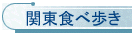 関東食べ歩き